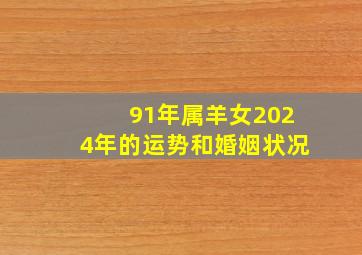 91年属羊女2024年的运势和婚姻状况